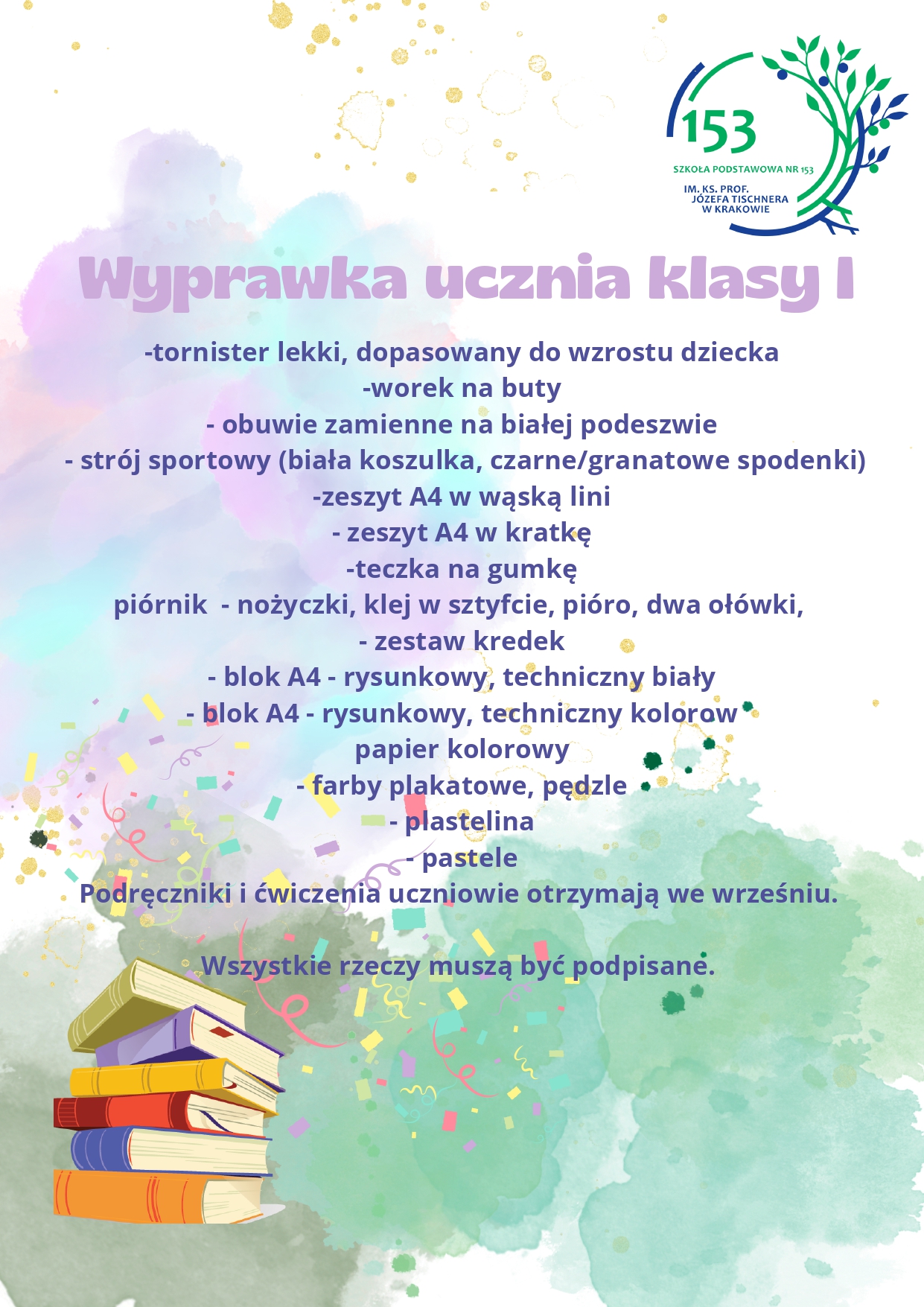 153
SZKOŁA PODSTAWOWA NR 153
IM. KS. PROF. JÓZEFA TISCHNERA W KRAKOWIE

Wyprawka ucznia klasy I

-tornister lekki, dopasowany do wzrostu dziecka
-worek na buty
- obuwie zamienne na białej podeszwie
- strój sportowy (biała koszulka, czarne/granatowe spodenki)
-zeszyt A4 w wąską lini
- zeszyt A4 w kratkę
-teczka na gumkę
piórnik - nożyczki, klej w sztyfcie, pióro, dwa ołówki,
- zestaw kredek
- blok A4 - rysunkowy, techniczny biały
- blok A4 - rysunkowy, techniczny kolorow
papier kolorowy
- farby plakatowe, pędzle
- plastelina
- pastele
Podręczniki i ćwiczenia uczniowie otrzymają we wrześniu.

Wszystkie rzeczy muszą być podpisane.